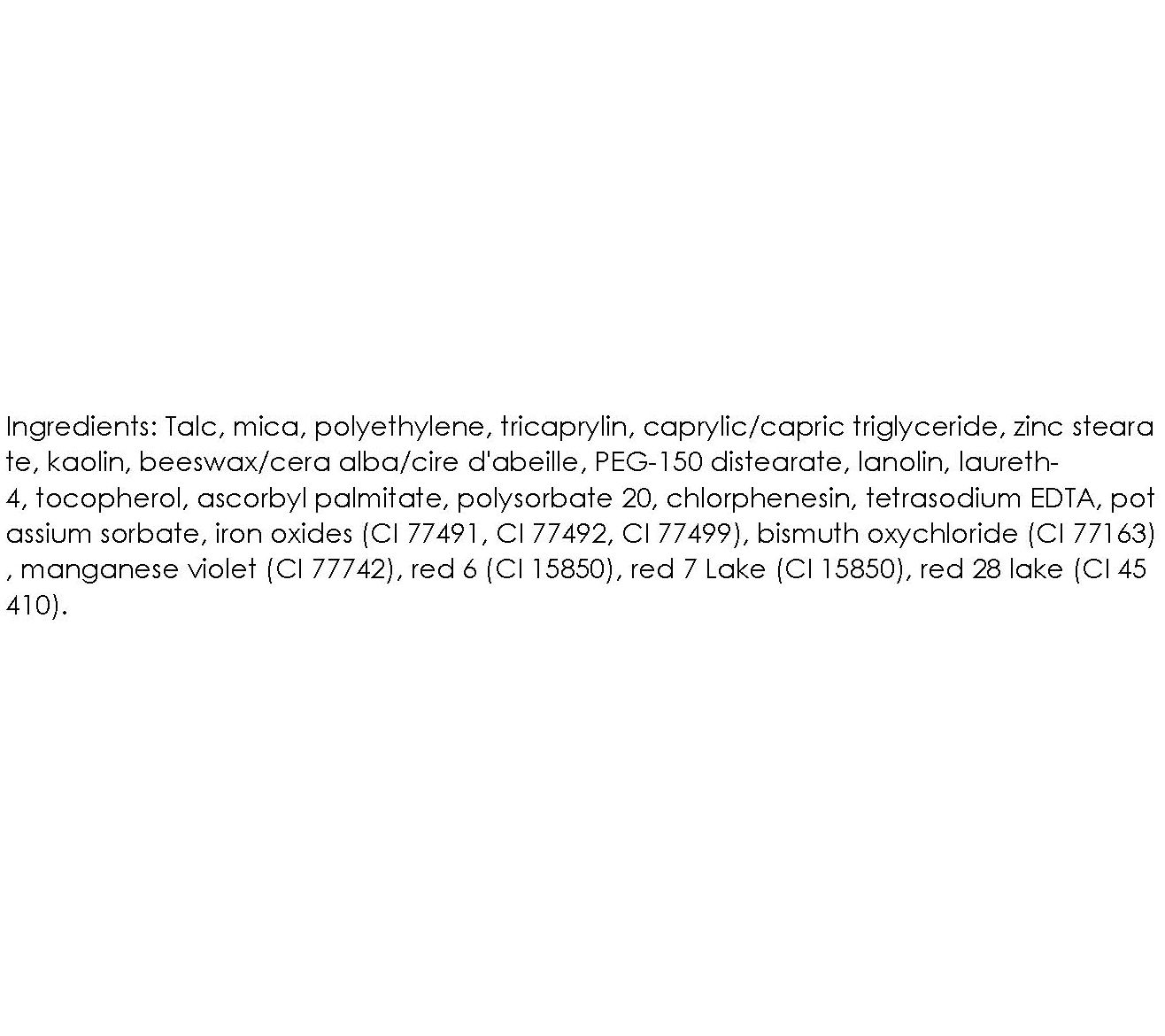 Ingredients: Talc, mica, polyethylene, tricaprylin, caprylic/capric triglyceride, zinc stearate, kaolin, beeswax/cera alba/cire d'abeille, PEG-150 distearate, lanolin, laureth-4, tocopherol, ascorbyl palmitate, polysorbate 20, chlorphenesin, tetrasodium EDTA, potassium sorbate, iron oxides (CI 77491, CI 77492, CI 77499), bismuth oxychloride (CI 77163), manganese violet (CI 77742), red 6 (CI 15850), red 7 Lake (CI 15850), red 28 lake (CI 45410).